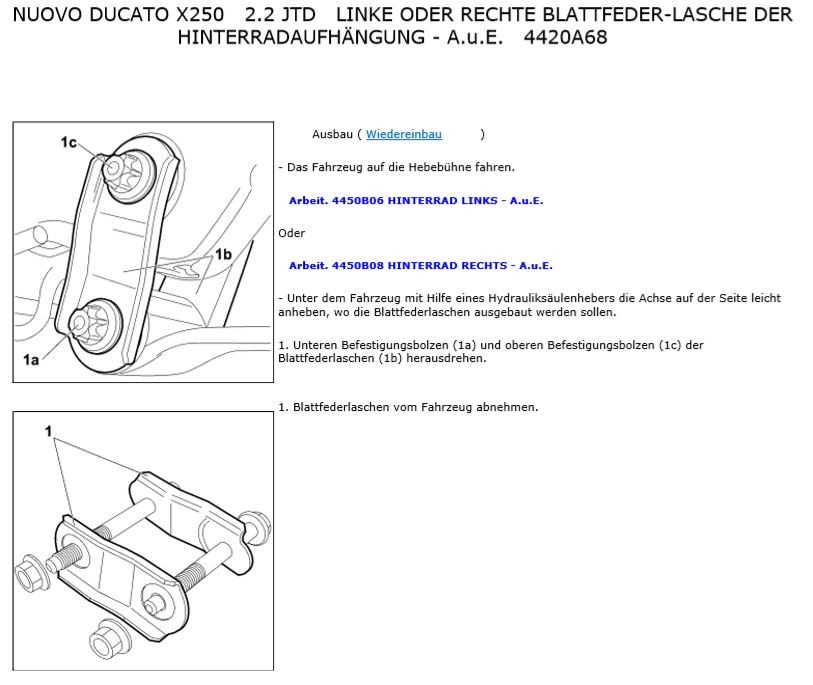 NUOVO DUCATO X250 2.2 JTD LINKE ODER RECHTE BLATTFEDER-LASCHE DER HINTERRADAUFHÄNGUNG - A.u.E. 4420A68

1c
1b
1a

Ausbau ( Wiedereinbau )

- Das Fahrzeug auf die Hebebühne fahren.

Arbeit. 4450B06 HINTERRAD LINKS - A.u.E.

Oder

Arbeit. 4450B08 HINTERRAD RECHTS - A.u.E.

- Unter dem Fahrzeug mit Hilfe eines Hydrauliksäulenhebers die Achse auf der Seite leicht anheben, wo die Blattfederlaschen ausgebaut werden sollen.

1. Unteren Befestigungsbolzen (1a) und oberen Befestigungsbolzen (1c) der Blattfederlaschen (1b) herausdrehen.

1

1. Blattfederlaschen vom Fahrzeug abnehmen.